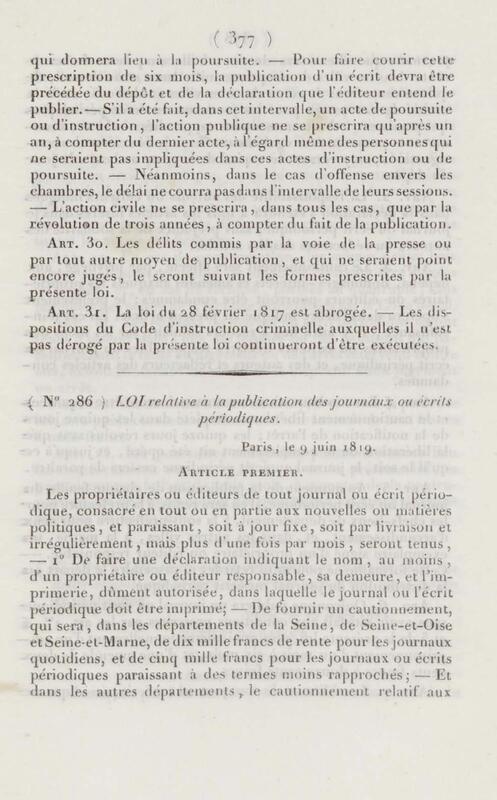 ( 377 )

qui donnera lieu à la poursuite. — Pour faire courir cette prescription de six mois, la publication d'un écrit devra être précédée du dépôt et de la déclaration que l'éditeur entend le publier. — S'il a été fait, dans cet intervalle, un acte de poursuite ou d'instruction, l'action publique ne se prescrira qu'après un an, à compter du dernier acte, à l'égard même des personnes qui ne seraient pas impliquées dans ces actes d'instruction ou de poursuite. — Néanmoins, dans le cas d'offense envers les chambres, le délai ne courra pas dans l'intervalle de leurs sessions. — L'action civile ne se prescrira, dans tous les cas, que par la révolution de trois années, à compter du fait de la publication.

Art. 30. Les délits commis par la voie de la presse ou par tout autre moyen de publication, et qui ne seraient point encore jugés, le seront suivant les formes prescrites par la présente loi.

Art. 31. La loi du 28 février 1817 est abrogée. — Les dispositions du Code d'instruction criminelle auxquelles il n'est pas dérogé par la présente loi continueront d'être exécutées.

( N° 286 ) LOI relative à la publication des journaux ou écrits périodiques.

Paris, le 9 juin 1819.

Article premier.

Les propriétaires ou éditeurs de tout journal ou écrit périodique, consacré en tout ou en partie aux nouvelles ou matières politiques, et paraissant, soit à jour fixe, soit par livraison et irrégulièrement, mais plus d'une fois par mois, seront tenus, — 1° De faire une déclaration indiquant le nom, au moins, d'un propriétaire ou éditeur responsable, sa demeure, et l'imprimerie, dûment autorisée, dans laquelle le journal ou l'écrit périodique doit être imprimé; — De fournir un cautionnement, qui sera, dans les départements de la Seine, de Seine-et-Oise et Seine-et-Marne, de dix mille francs de rente pour les journaux quotidiens, et de cinq mille francs pour les journaux ou écrits périodiques paraissant à des termes moins rapprochés; — Et dans les autres départements, le cautionnement relatif aux